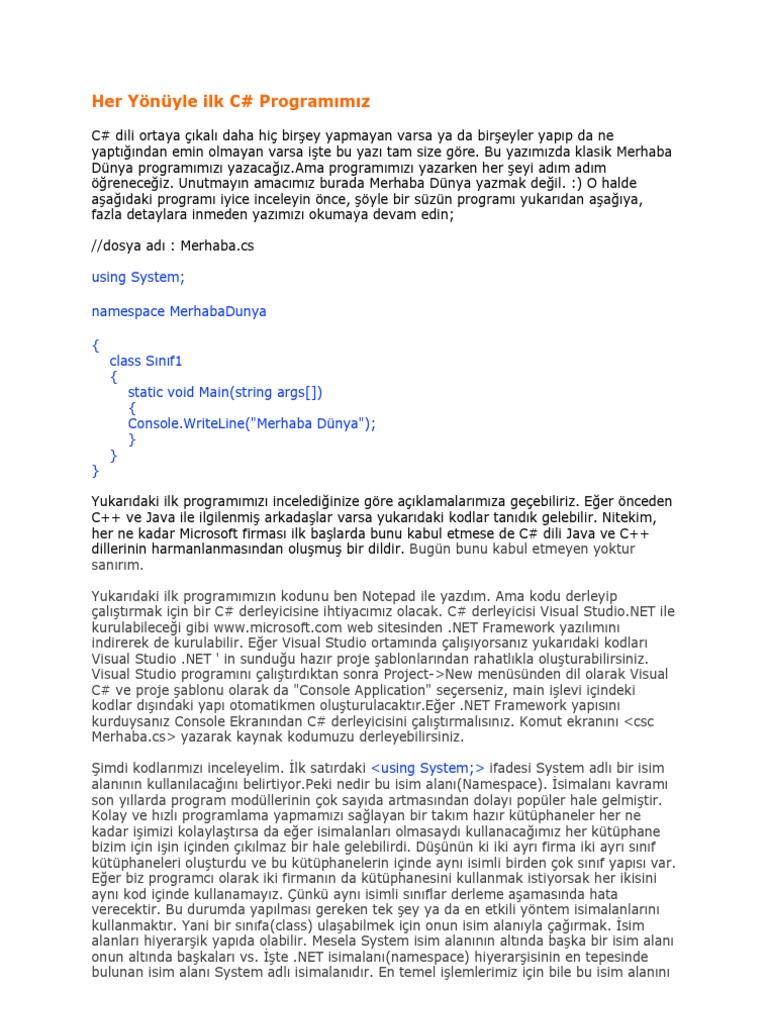 Her Yönüyle ilk C# Programımız

C# dili ortaya çıkalı daha hiç birşey yapmayan varsa ya da birşeyler yapıp da ne yaptığından emin olmayan varsa işte bu yazı tam size göre. Bu yazımızda klasik Merhaba Dünya programımızı yazacağız.Ama programımızı yazarken her şeyi adım adım öğreneceğiz. Unutmayın amacımız burada Merhaba Dünya yazmak değil. :) O halde aşağıdaki programı iyice inceleyin önce, şöyle bir süzün programı yukarıdan aşağıya, fazla detaylara inmeden yazımızı okumaya devam edin;

//dosya adı : Merhaba.cs

using System;

namespace MerhabaDunya

{
class Sınıf1
{
static void Main(string args[])
{
Console.WriteLine("Merhaba Dünya");
}
}
}

Yukarıdaki ilk programımızı incelediğinize göre açıklamalarımıza geçebiliriz. Eğer önceden C++ ve Java ile ilgilenmiş arkadaşlar varsa yukarıdaki kodlar tanıdık gelebilir. Nitekim, her ne kadar Microsoft firması ilk başlarda bunu kabul etmese de C# dili Java ve C++ dillerinin harmanlanmasından oluşmuş bir dildir. Bugün bunu kabul etmeyen yoktur sanırım.

Yukarıdaki ilk programımızın kodunu ben Notepad ile yazdım. Ama kodu derleyip çalıştırmak için bir C# derleyicisine ihtiyacımız olacak. C# derleyicisi Visual Studio.NET ile kurulabileceği gibi www.microsoft.com web sitesinden .NET Framework yazılımını indirerek de kurulabilir. Eğer Visual Studio ortamında çalışıyorsanız yukarıdaki kodları Visual Studio .NET ' in sunduğu hazır proje şablonlarından rahatlıkla oluşturabilirsiniz. Visual Studio programını çalıştırdıktan sonra Project->New menüsünden dil olarak Visual C# ve proje şablonu olarak da "Console Application" seçerseniz, main işlevi içindeki kodlar dışındaki yapı otomatikmen oluşturulacaktır.Eğer .NET Framework yapısını kurduysanız Console Ekranından C# derleyicisini çalıştırmalısınız. Komut ekranını <csc Merhaba.cs> yazarak kaynak kodumuzu derleyebilirsiniz.

Şimdi kodlarımızı inceleyelim. İlk satırdaki <using System;> ifadesi System adlı bir isim alanının kullanılacağını belirtiyor.Peki nedir bu isim alanı(Namespace). İsimalanı kavramı son yıllarda program modüllerinin çok sayıda artmasından dolayı popüler hale gelmiştir. Kolay ve hızlı programlama yapmamızı sağlayan bir takım hazır kütüphaneler her ne kadar işimizi kolaylaştırsa da eğer isimalanları olmasaydı kullanacağımız her kütüphane bizim için işin içinden çıkılmaz bir hale gelebilirdi. Düşünün ki iki ayrı firma iki ayrı sınıf kütüphaneleri oluşturdu ve bu kütüphanelerin içinde aynı isimli birden çok sınıf yapısı var. Eğer biz programcı olarak iki firmanın da kütüphanesini kullanmak istiyorsak her ikisini aynı kod içinde kullanamayız. Çünkü aynı isimli sınıflar derleme aşamasında hata verecektir. Bu durumda yapılması gereken tek şey ya da en etkili yöntem isimalanlarını kullanmaktır. Yani bir sınıfa(class) ulaşabilmek için onun isim alanıyla çağırmak. İsim alanları hiyerarşik yapıda olabilir. Mesela System isim alanının altında başka bir isim alanı onun altında başkaları vs. İşte .NET isimalanı(namespace) hiyerarşisinin en tepesinde bulunan isim alanı System adlı isimalanıdır. En temel işlemlerimiz için bile bu isim alanını